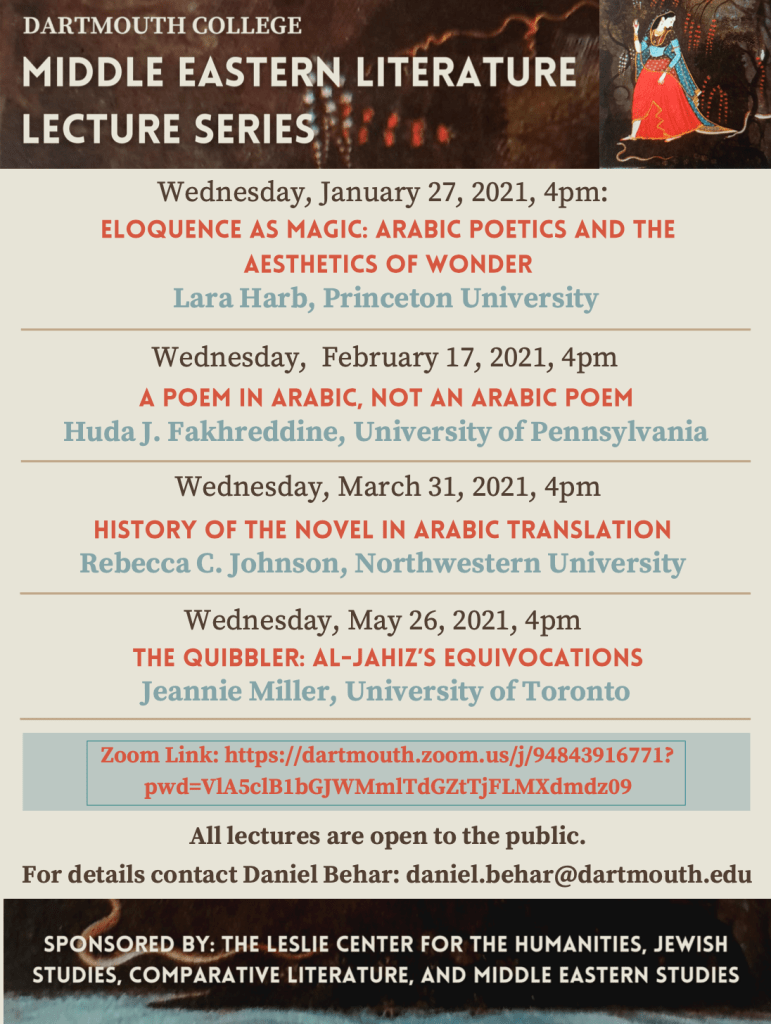 DARTMOUTH COLLEGE

MIDDLE EASTERN LITERATURE LECTURE SERIES

Wednesday, January 27, 2021, 4pm:

ELOQUENCE AS MAGIC: ARABIC POETICS AND THE AESTHETICS OF WONDER

Lara Harb, Princeton University

Wednesday, February 17, 2021, 4pm

A POEM IN ARABIC, NOT AN ARABIC POEM

Huda J. Fakhreddine, University of Pennsylvania

Wednesday, March 31, 2021, 4pm

HISTORY OF THE NOVEL IN ARABIC TRANSLATION

Rebecca C. Johnson, Northwestern University

Wednesday, May 26, 2021, 4pm

THE QUIBBLER: AL-JAHIZ'S EQUIVOCATIONS

Jeannie Miller, University of Toronto

Zoom Link: https://dartmouth.zoom.us/j/94843916771?pwd=VlA5clB1bGJWMmlTdGZtTjFLMXdmdz09

All lectures are open to the public.

For details contact Daniel Behar: daniel.behar@dartmouth.edu

SPONSORED BY: THE LESLIE CENTER FOR THE HUMANITIES, JEWISH STUDIES, COMPARATIVE LITERATURE, AND MIDDLE EASTERN STUDIES